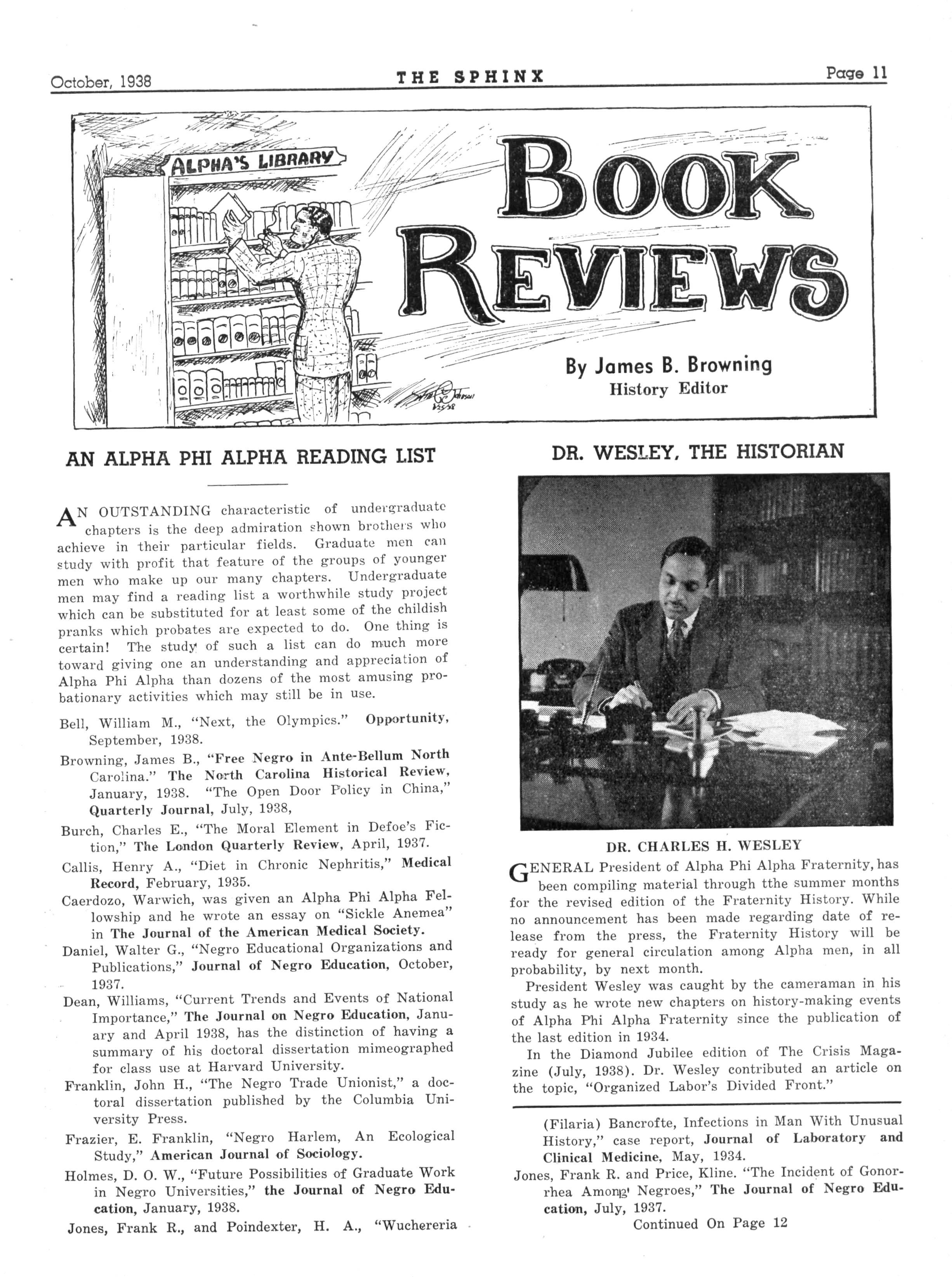 October, 1938 THE SPHINX Page 11

ALPHA'S LIBRARY

BOOK REVIEWS

By James B. Browning
History Editor

AN ALPHA PHI ALPHA READING LIST

AN OUTSTANDING characteristic of undergraduate chapters is the deep admiration shown brothers who achieve in their particular fields. Graduate men can study with profit that feature of the groups of younger men who make up our many chapters. Undergraduate men may find a reading list a worthwhile study project which can be substituted for at least some of the childish pranks which probates are expected to do. One thing is certain! The study of such a list can do much more toward giving one an understanding and appreciation of Alpha Phi Alpha than dozens of the most amusing probationary activities which may still be in use.

Bell, William M., "Next, the Olympics." Opportunity, September, 1938.

Browning, James B., "Free Negro in Ante-Bellum North Carolina." The North Carolina Historical Review, January, 1938. "The Open Door Policy in China," Quarterly Journal, July, 1938,

Burch, Charles E., "The Moral Element in Defoe's Fiction," The London Quarterly Review, April, 1937.

Callis, Henry A., "Diet in Chronic Nephritis," Medical Record, February, 1935.

Caerdozo, Warwich, was given an Alpha Phi Alpha Fellowship and he wrote an essay on "Sickle Anemea" in The Journal of the American Medical Society.

Daniel, Walter G., "Negro Educational Organizations and Publications," Journal of Negro Education, October, 1937.

Dean, Williams, "Current Trends and Events of National Importance," The Journal on Negro Education, January and April 1938, has the distinction of having a summary of his doctoral dissertation mimeographed for class use at Harvard University.

Franklin, John H., "The Negro Trade Unionist," a doctoral dissertation published by the Columbia University Press.

Frazier, E. Franklin, "Negro Harlem, An Ecological Study," American Journal of Sociology.

Holmes, D. O. W., "Future Possibilities of Graduate Work in Negro Universities," the Journal of Negro Education, January, 1938.

Jones, Frank R., and Poindexter, H. A., "Wuchereria

DR. WESLEY, THE HISTORIAN

DR. CHARLES H. WESLEY

GENERAL President of Alpha Phi Alpha Fraternity, has been compiling material through tthe summer months for the revised edition of the Fraternity History. While no announcement has been made regarding date of release from the press, the Fraternity History will be ready for general circulation among Alpha men, in all probability, by next month.

President Wesley was caught by the cameraman in his study as he wrote new chapters on history-making events of Alpha Phi Alpha Fraternity since the publication of the last edition in 1934.

In the Diamond Jubilee edition of The Crisis Magazine (July, 1938). Dr. Wesley contributed an article on the topic, "Organized Labor's Divided Front."

(Filaria) Bancrofte, Infections in Man With Unusual History," case report, Journal of Laboratory and Clinical Medicine, May, 1934.

Jones, Frank R. and Price, Kline. "The Incident of Gonorrhea Among Negroes," The Journal of Negro Education, July, 1937.

Continued On Page 12